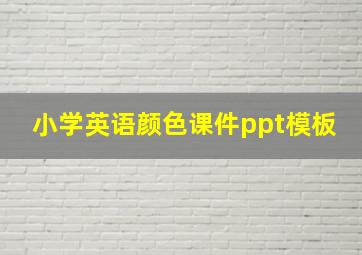 小学英语颜色课件ppt模板